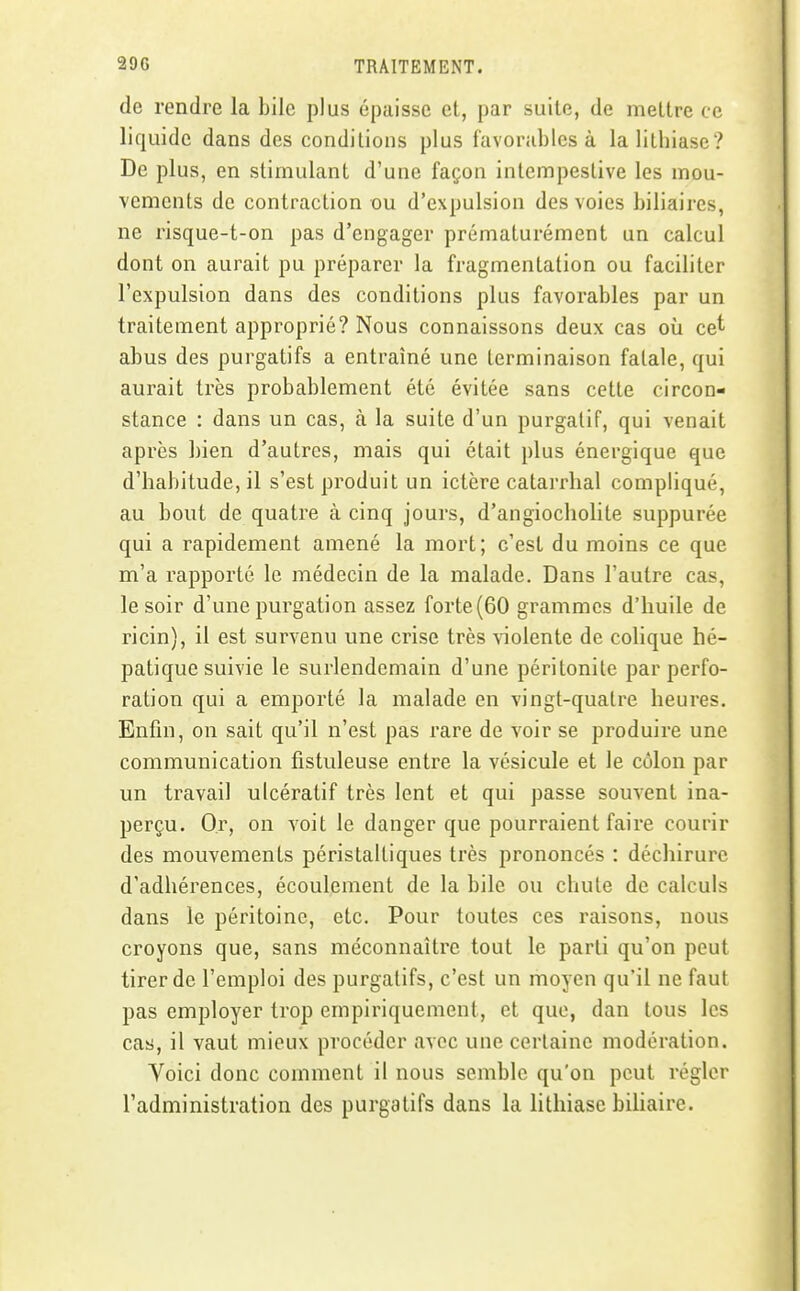 296 TRAITEMENT.

de rendre la bile plus épaisse et, par suite, de mettre ce liquide dans des conditions plus favorables à la lithiase? De plus, en stimulant d'une façon intempestive les mouvements de contraction ou d'expulsion des voies biliaires, ne risque-t-on pas d'engager prématurément un calcul dont on aurait pu préparer la fragmentation ou faciliter l'expulsion dans des conditions plus favorables par un traitement approprié? Nous connaissons deux cas où cet abus des purgatifs a entraîné une terminaison fatale, qui aurait très probablement été évitée sans cette circonstance : dans un cas, à la suite d'un purgatif, qui venait après bien d'autres, mais qui était plus énergique que d'habitude, il s'est produit un ictère catarrhal compliqué, au bout de quatre à cinq jours, d'angiocholite suppurée qui a rapidement amené la mort; c'est du moins ce que m'a rapporté le médecin de la malade. Dans l'autre cas, le soir d'une purgation assez forte (60 grammes d'huile de ricin), il est survenu une crise très violente de colique hépatique suivie le surlendemain d'une péritonite par perforation qui a emporté la malade en vingt-quatre heures. Enfin, on sait qu'il n'est pas rare de voir se produire une communication fistuleuse entre la vésicule et le côlon par un travail ulcératif très lent et qui passe souvent inaperçu. Or, on voit le danger que pourraient faire courir des mouvements péristaltiques très prononcés : déchirure d'adhérences, écoulement de la bile ou chute de calculs dans le péritoine, etc. Pour toutes ces raisons, nous croyons que, sans méconnaître tout le parti qu'on peut tirer de l'emploi des purgatifs, c'est un moyen qu'il ne faut pas employer trop empiriquement, et que, dan tous les cas, il vaut mieux procéder avec une certaine modération.

Voici donc comment il nous semble qu'on peut régler l'administration des purgatifs dans la lithiase biliaire.